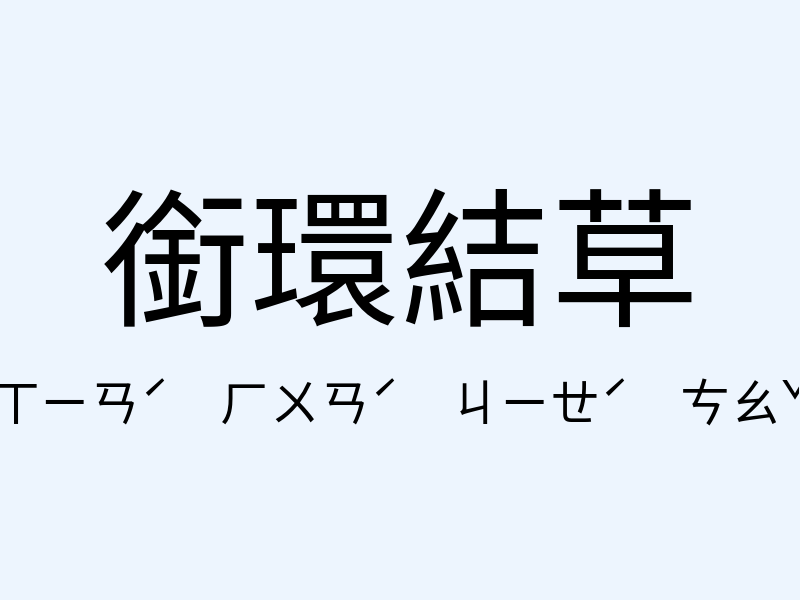 銜環結草

ㄒㄧㄢˊ ㄏㄨㄢˊ ㄐㄧㄝˊ ㄘㄠˇ